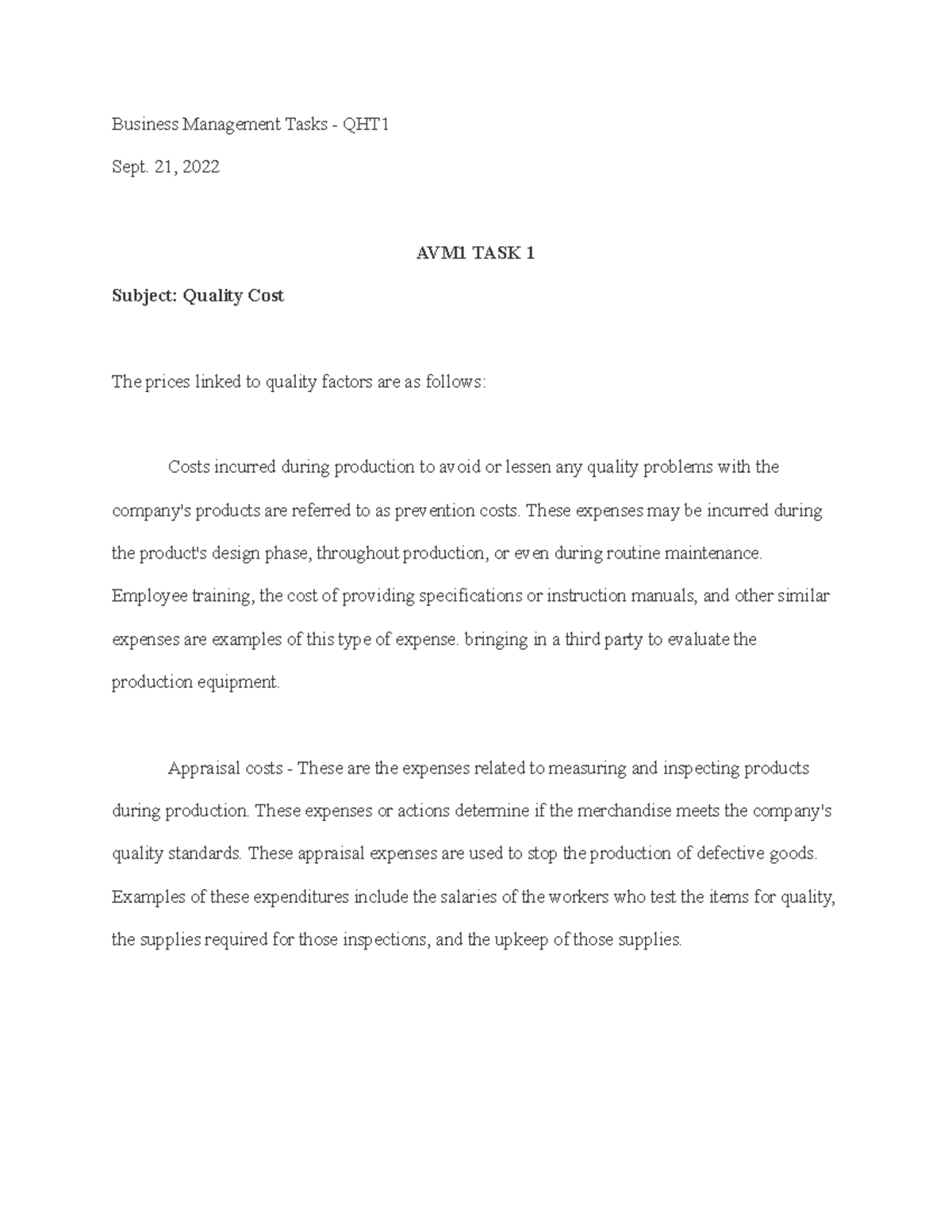 Business Management Tasks - QHT1

Sept. 21, 2022

AVM1 TASK 1

Subject: Quality Cost

The prices linked to quality factors are as follows:

Costs incurred during production to avoid or lessen any quality problems with the company's products are referred to as prevention costs. These expenses may be incurred during the product's design phase, throughout production, or even during routine maintenance. Employee training, the cost of providing specifications or instruction manuals, and other similar expenses are examples of this type of expense. bringing in a third party to evaluate the production equipment.

Appraisal costs - These are the expenses related to measuring and inspecting products during production. These expenses or actions determine if the merchandise meets the company's quality standards. These appraisal expenses are used to stop the production of defective goods. Examples of these expenditures include the salaries of the workers who test the items for quality, the supplies required for those inspections, and the upkeep of those supplies.